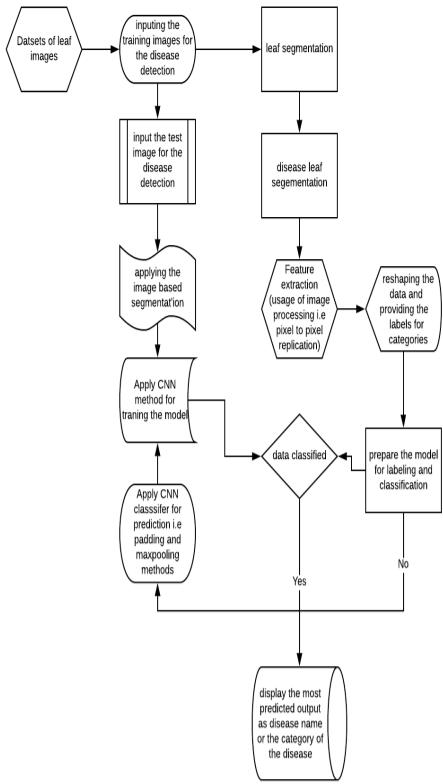 Datsets of leaf images

inputing the training images for the disease detection

leaf segmentation

input the test image for the disease detection

disease leaf segementation

applying the image based segmentat'ion

Feature extraction (usage of image processing i.e pixel to pixel replication)

reshaping the data and providing the labels for categories

Apply CNN method for traning the model

data classified

prepare the model for labeling and classification

Apply CNN classsifer for prediction i.e padding and maxpooling methods

Yes

No

display the most predicted output as disease name or the category of the disease